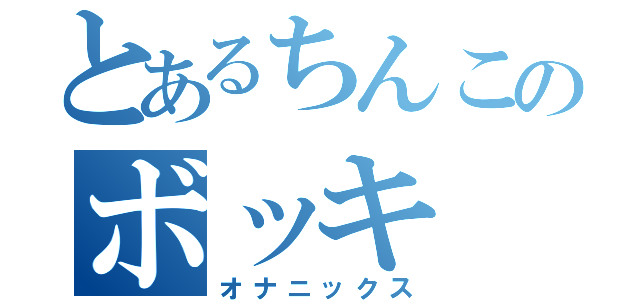 とあるちんこの
ボッキ
オナニックス